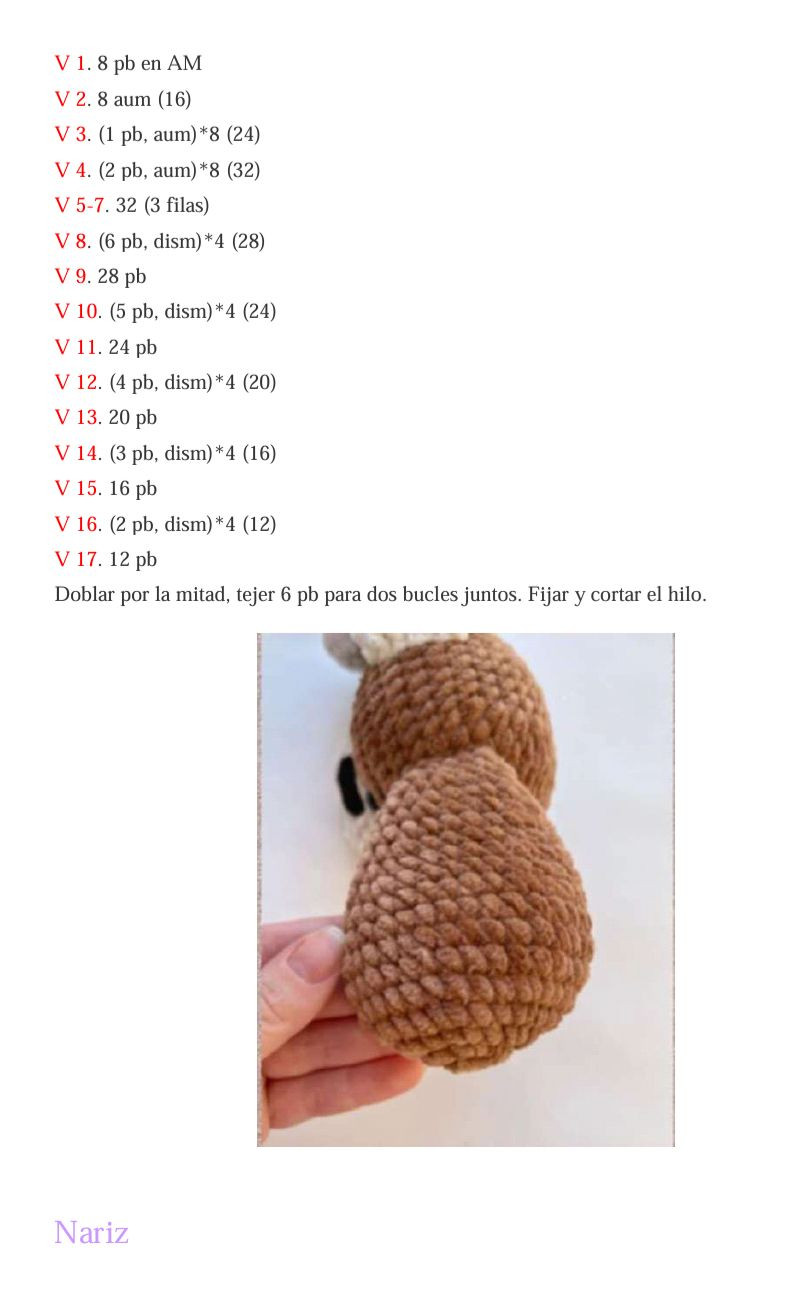 V 1. 8 pb en AM
V 2. 8 aum (16)
V 3. (1 pb, aum)*8 (24)
V 4. (2 pb, aum)*8 (32)
V 5-7. 32 (3 filas)
V 8. (6 pb, dism)*4 (28)
V 9. 28 pb
V 10. (5 pb, dism)*4 (24)
V 11. 24 pb
V 12. (4 pb, dism)*4 (20)
V 13. 20 pb
V 14. (3 pb, dism)*4 (16)
V 15. 16 pb
V 16. (2 pb, dism)*4 (12)
V 17. 12 pb
Doblar por la mitad, tejer 6 pb para dos bucles juntos. Fijar y cortar el hilo.

Nariz